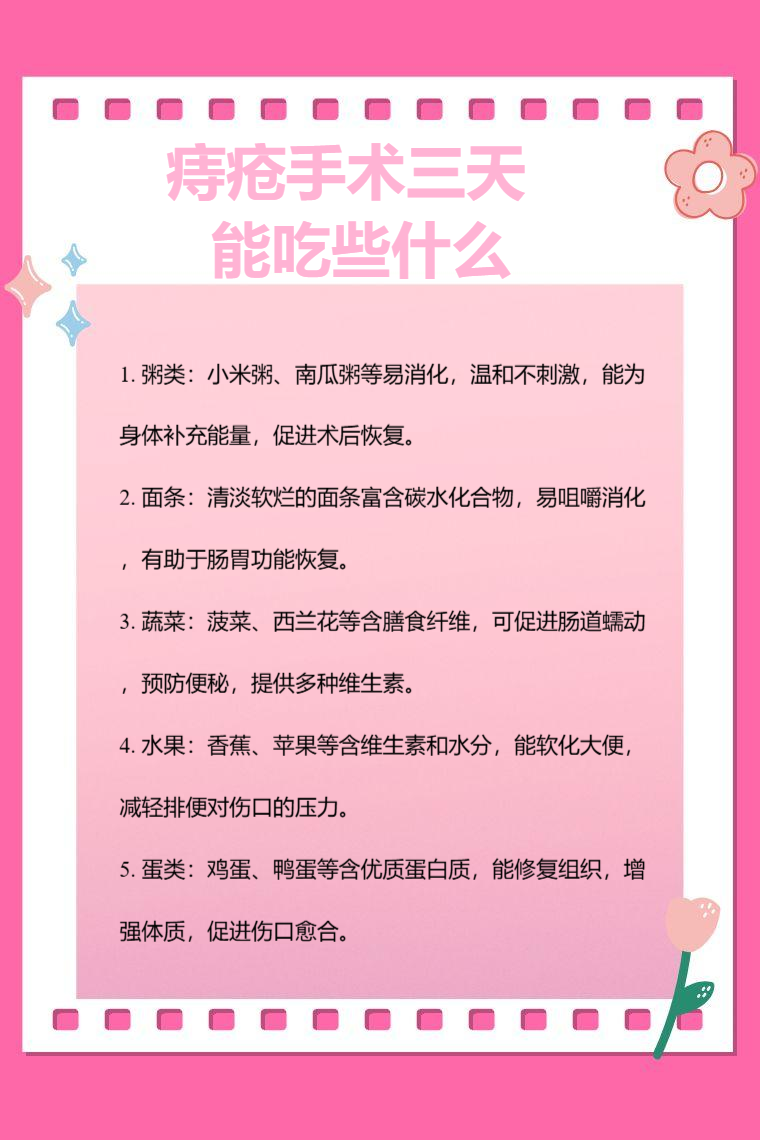 痔疮手术三天
能吃些什么

1. 粥类：小米粥、南瓜粥等易消化，温和不刺激，能为身体补充能量，促进术后恢复。

2. 面条：清淡软烂的面条富含碳水化合物，易咀嚼消化，有助于肠胃功能恢复。

3. 蔬菜：菠菜、西兰花等含膳食纤维，可促进肠道蠕动，预防便秘，提供多种维生素。

4. 水果：香蕉、苹果等含维生素和水分，能软化大便，减轻排便对伤口的压力。

5. 蛋类：鸡蛋、鸭蛋等含优质蛋白质，能修复组织，增强体质，促进伤口愈合。